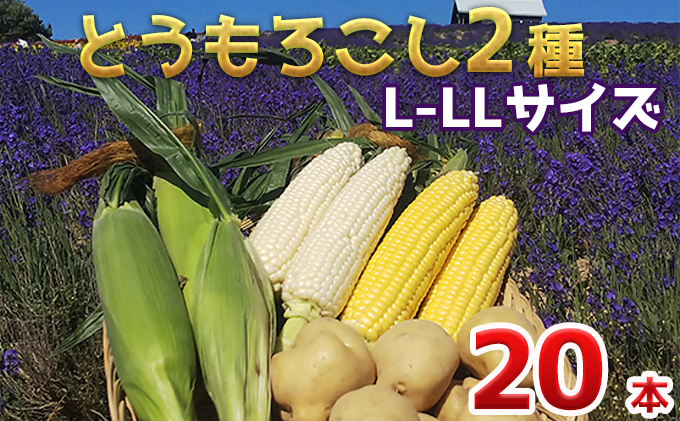 とうもろこし2種
L-LLサイズ
20本